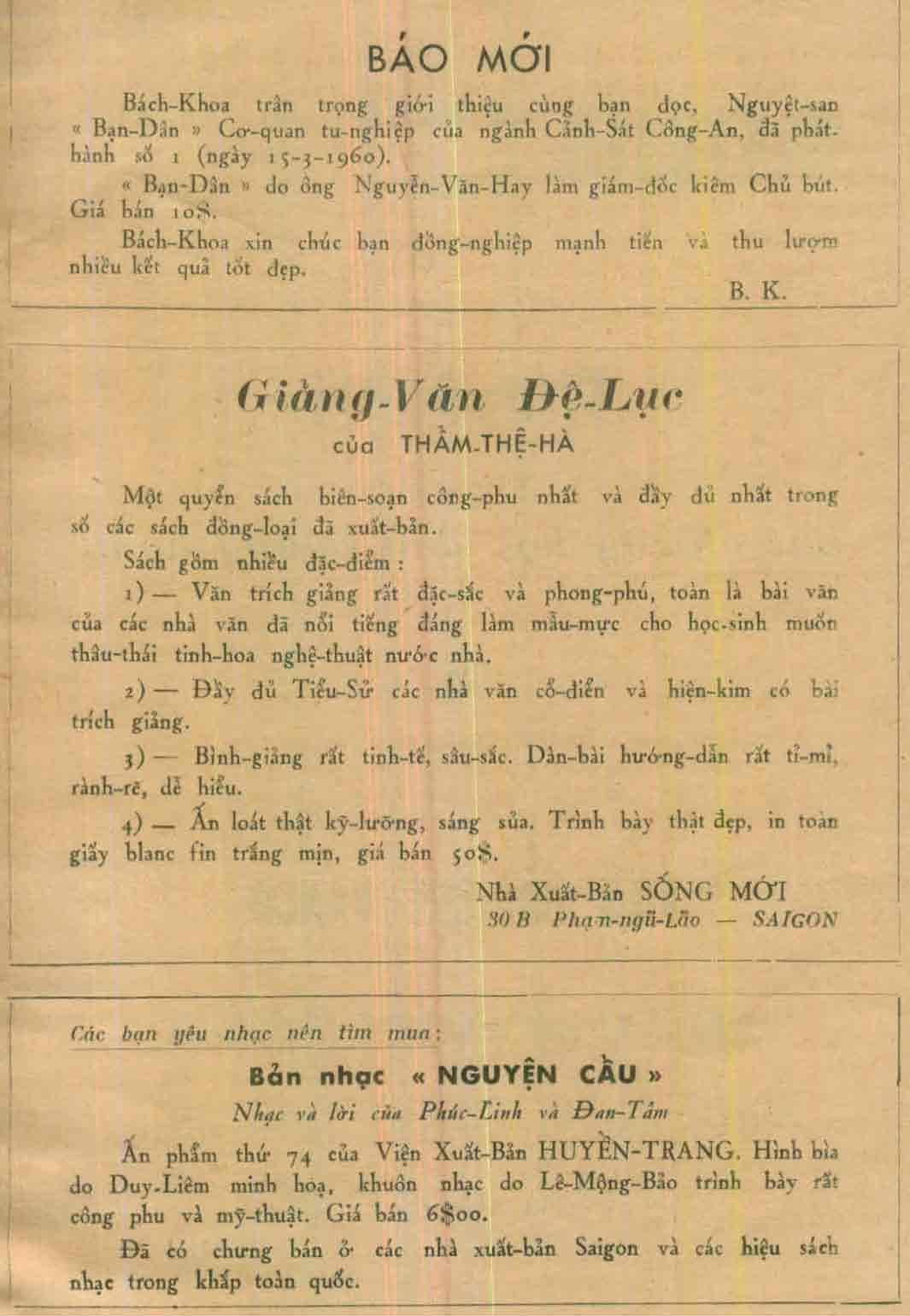 BÁO MỚI

Bách-Khoa trân trọng giới thiệu cùng bạn đọc, Nguyệt-san « Bạn-Dân » Cơ-quan tu-nghiệp của ngành Cảnh-Sát Công-An, đã phát-hành số 1 (ngày 15-3-1960).

« Bạn-Dân » do ông Nguyễn-Văn-Hay làm giám-đốc kiêm Chủ bút. Giá bán 10$.

Bách-Khoa xin chúc bạn đồng-nghiệp mạnh tiến và thu lượm nhiều kết quả tốt đẹp.

B. K.

Giảng-Văn Đệ-Lục

của THẨM-THỆ-HÀ

Một quyển sách biên-soạn công-phu nhất và đầy đủ nhất trong số các sách đồng-loại đã xuất-bản.

Sách gồm nhiều đặc-điểm :

1) — Văn trích giảng rất đặc-sắc và phong-phú, toàn là bài văn của các nhà văn đã nổi tiếng đáng làm mẫu-mực cho học-sinh muốn thâu-thái tinh-hoa nghệ-thuật nước nhà.

2) — Đầy đủ Tiểu-Sử các nhà văn cổ-điển và hiện-kim có bài trích giảng.

3) — Bình-giảng rất tinh-tế, sâu-sắc. Dàn-bài hướng-dẫn rất tỉ-mỉ, rành-rẽ, dễ hiểu.

4) — Ấn loát thật kỹ-lưỡng, sáng sủa. Trình bày thật đẹp, in toàn giấy blanc fin trắng mịn, giá bán 50$.

Nhà Xuất-Bản SỐNG MỚI
30 B Phạm-ngũ-Lão — SAIGON

Các bạn yêu nhạc nên tìm mua :

Bản nhạc « NGUYỆN CẦU »

Nhạc và lời của Phúc-Linh và Đan-Tâm

Ấn phẩm thứ 74 của Viện Xuất-Bản HUYỀN-TRANG. Hình bìa do Duy-Liêm minh họa, khuôn nhạc do Lê-Mộng-Bảo trình bày rất công phu và mỹ-thuật. Giá bán 6$00.

Đã có chưng bán ở các nhà xuất-bản Saigon và các hiệu sách nhạc trong khắp toàn quốc.